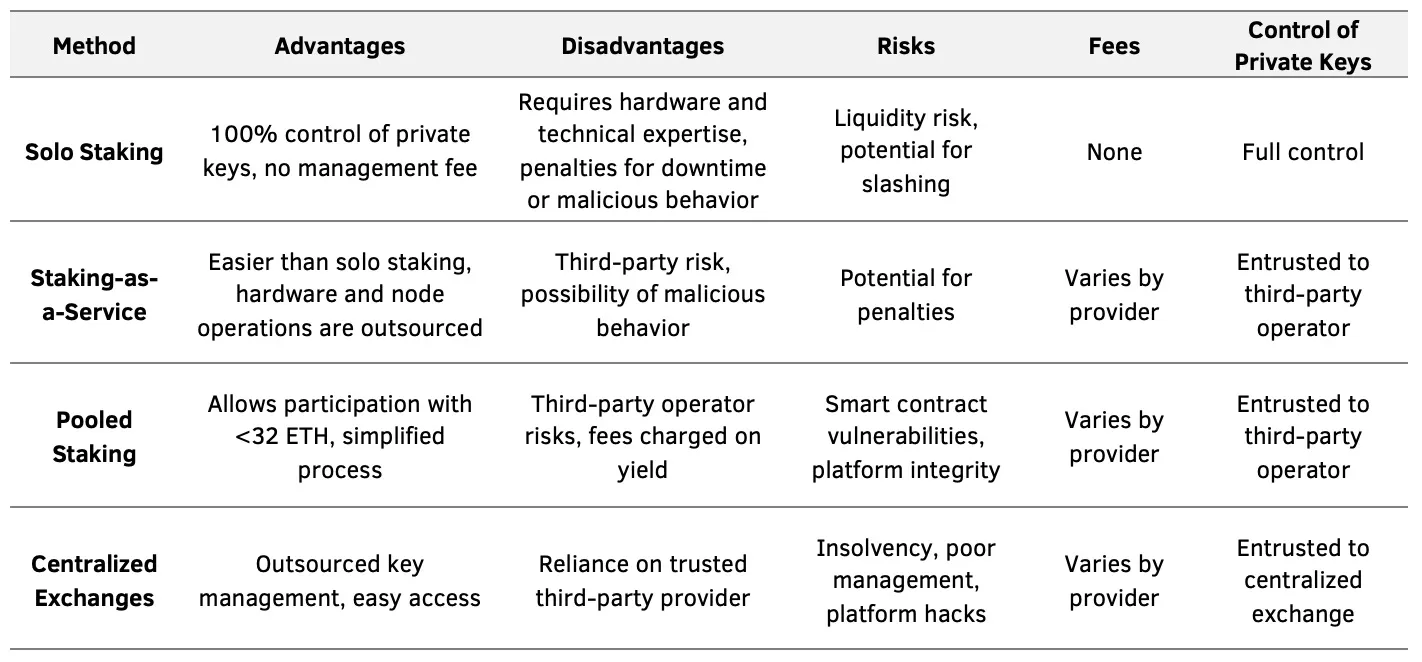 | Method | Advantages | Disadvantages | Risks | Fees | Control of Private Keys |
|---|---|---|---|---|---|
| Solo Staking | 100% control of private keys, no management fee | Requires hardware and technical expertise, penalties for downtime or malicious behavior | Liquidity risk, potential for slashing | None | Full control |
| Staking-as-a-Service | Easier than solo staking, hardware and node operations are outsourced | Third-party risk, possibility of malicious behavior | Potential for penalties | Varies by provider | Entrusted to third-party operator |
| Pooled Staking | Allows participation with <32 ETH, simplified process | Third-party operator risks, fees charged on yield | Smart contract vulnerabilities, platform integrity | Varies by provider | Entrusted to third-party operator |
| Centralized Exchanges | Outsourced key management, easy access | Reliance on trusted third-party provider | Insolvency, poor management, platform hacks | Varies by provider | Entrusted to centralized exchange |